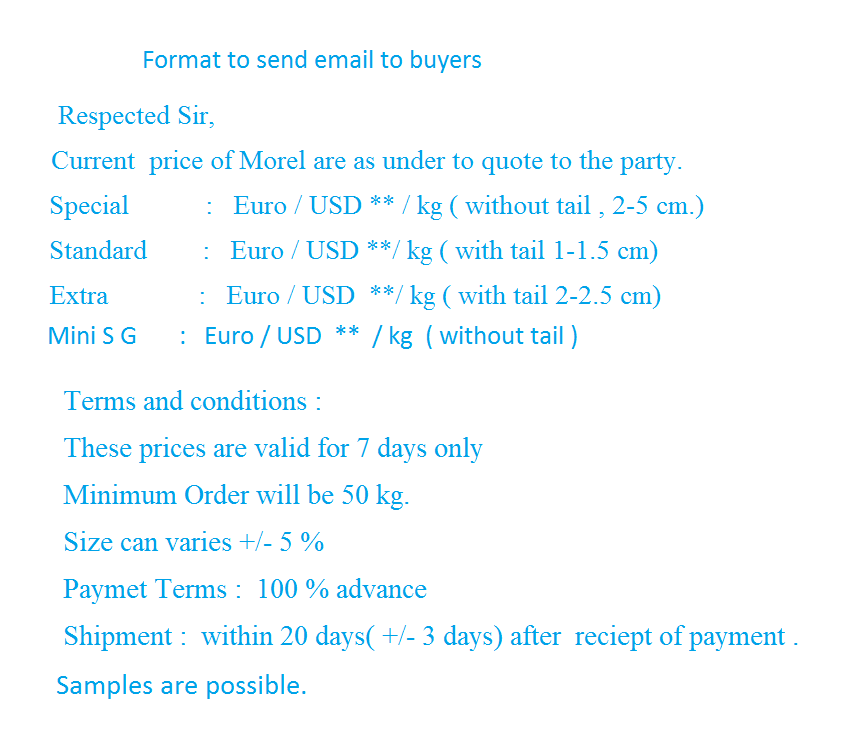 Format to send email to buyers

Respected Sir,

Current price of Morel are as under to quote to the party.

Special : Euro / USD ** / kg ( without tail , 2-5 cm.)

Standard : Euro / USD **/ kg ( with tail 1-1.5 cm)

Extra : Euro / USD **/ kg ( with tail 2-2.5 cm)

Mini S G : Euro / USD ** / kg ( without tail )

Terms and conditions :

These prices are valid for 7 days only

Minimum Order will be 50 kg.

Size can varies +/- 5 %

Paymet Terms : 100 % advance

Shipment : within 20 days( +/- 3 days) after reciept of payment .

Samples are possible.